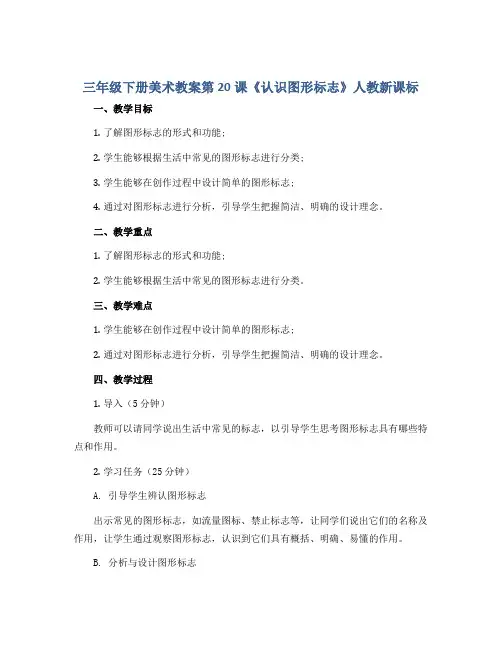 三年级下册美术教案第 20 课《认识图形标志》人教新课标

一、教学目标

1. 了解图形标志的形式和功能；

2. 学生能够根据生活中常见的图形标志进行分类；

3. 学生能够在创作过程中设计简单的图形标志；

4. 通过对图形标志进行分析，引导学生把握简洁、明确的设计理念。

二、教学重点

1. 了解图形标志的形式和功能；

2. 学生能够根据生活中常见的图形标志进行分类。

三、教学难点

1. 学生能够在创作过程中设计简单的图形标志；

2. 通过对图形标志进行分析，引导学生把握简洁、明确的设计理念。

四、教学过程

1. 导入（5 分钟）

教师可以请同学说出生活中常见的标志，以引导学生思考图形标志具有哪些特点和作用。

2. 学习任务（25 分钟）

A. 引导学生辨认图形标志

出示常见的图形标志，如流量图标、禁止标志等，让同学们说出它们的名称及作用，让学生通过观察图形标志，认识到它们具有概括、明确、易懂的作用。

B. 分析与设计图形标志